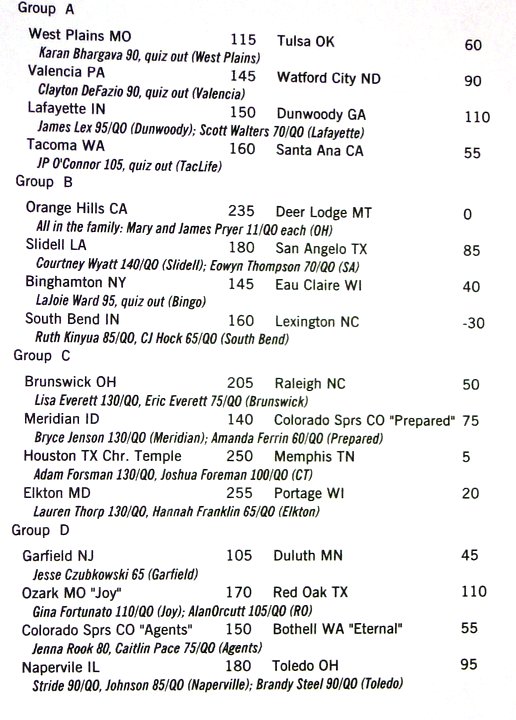 Group A

West Plains MO 115 Tulsa OK 60
Karan Bhargava 90, quiz out (West Plains)
Valencia PA 145 Watford City ND 90
Clayton DeFazio 90, quiz out (Valencia)
Lafayette IN 150 Dunwoody GA 110
James Lex 95/QO (Dunwoody); Scott Walters 70/QO (Lafayette)
Tacoma WA 160 Santa Ana CA 55
JP O'Connor 105, quiz out (TacLife)

Group B

Orange Hills CA 235 Deer Lodge MT 0
All in the family: Mary and James Pryer 11/QO each (OH)
Slidell LA 180 San Angelo TX 85
Courtney Wyatt 140/QO (Slidell); Eowyn Thompson 70/QO (SA)
Binghamton NY 145 Eau Claire WI 40
LaJoie Ward 95, quiz out (Bingo)
South Bend IN 160 Lexington NC -30
Ruth Kinyua 85/QO, CJ Hock 65/QO (South Bend)

Group C

Brunswick OH 205 Raleigh NC 50
Lisa Everett 130/QO, Eric Everett 75/QO (Brunswick)
Meridian ID 140 Colorado Sprs CO "Prepared" 75
Bryce Jenson 130/QO (Meridian); Amanda Ferrin 60/QO (Prepared)
Houston TX Chr. Temple 250 Memphis TN 5
Adam Forsman 130/QO, Joshua Foreman 100/QO (CT)
Elkton MD 255 Portage WI 20
Lauren Thorp 130/QO, Hannah Franklin 65/QO (Elkton)

Group D

Garfield NJ 105 Duluth MN 45
Jesse Czubkowski 65 (Garfield)
Ozark MO "Joy" 170 Red Oak TX 110
Gina Fortunato 110/QO (Joy); AlanOrcutt 105/QO (RO)
Colorado Sprs CO "Agents" 150 Bothell WA "Eternal" 55
Jenna Rook 80, Caitlin Pace 75/QO (Agents)
Napervile IL 180 Toledo OH 95
Stride 90/QO, Johnson 85/QO (Naperville); Brandy Steel 90/QO (Toledo)